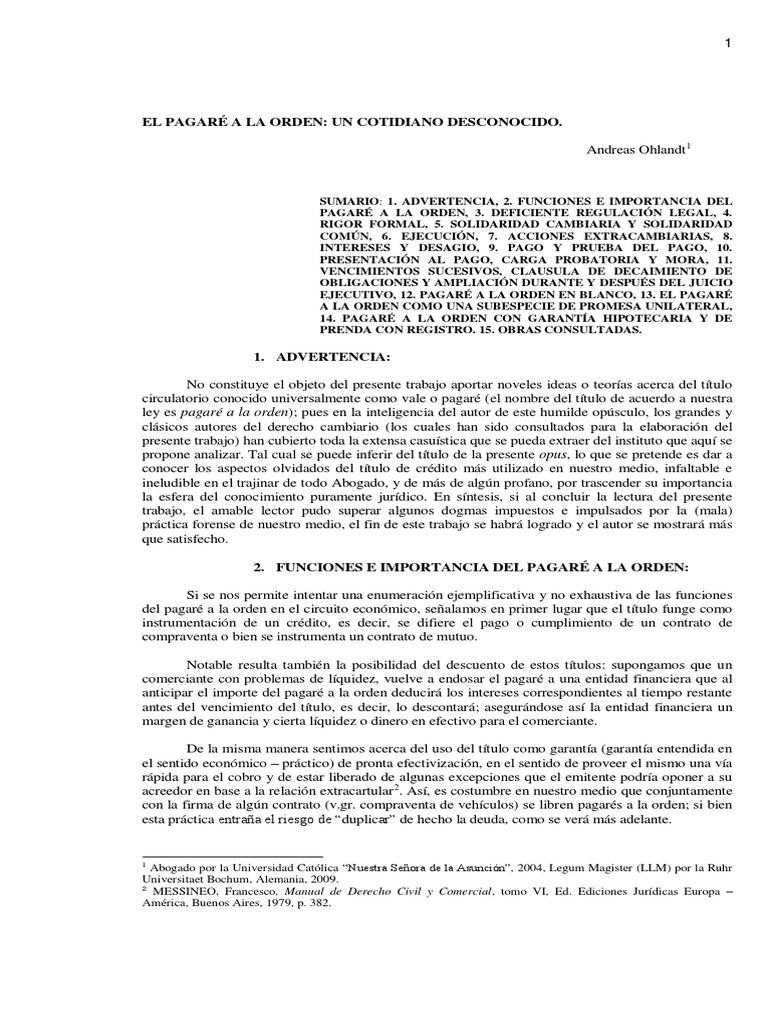 1

EL PAGARÉ A LA ORDEN: UN COTIDIANO DESCONOCIDO.

Andreas Ohlandt$^1$

SUMARIO: 1. ADVERTENCIA, 2. FUNCIONES E IMPORTANCIA DEL PAGARÉ A LA ORDEN, 3. DEFICIENTE REGULACIÓN LEGAL, 4. RIGOR FORMAL, 5. SOLIDARIDAD CAMBIARIA Y SOLIDARIDAD COMÚN, 6. EJECUCIÓN, 7. ACCIONES EXTRACAMBIARIAS, 8. INTERESES Y DESAGIO, 9. PAGO Y PRUEBA DEL PAGO, 10. PRESENTACIÓN AL PAGO, CARGA PROBATORIA Y MORA, 11. VENCIMIENTOS SUCESIVOS, CLAUSULA DE DECAIMIENTO DE OBLIGACIONES Y AMPLIACIÓN DURANTE Y DESPUÉS DEL JUICIO EJECUTIVO, 12. PAGARÉ A LA ORDEN EN BLANCO, 13. EL PAGARÉ A LA ORDEN COMO UNA SUBESPECIE DE PROMESA UNILATERAL, 14. PAGARÉ A LA ORDEN CON GARANTÍA HIPOTECARIA Y DE PRENDA CON REGISTRO. 15. OBRAS CONSULTADAS.

1. ADVERTENCIA:

No constituye el objeto del presente trabajo aportar noveles ideas o teorías acerca del título circulatorio conocido universalmente como vale o pagaré (el nombre del título de acuerdo a nuestra ley es *pagaré a la orden*); pues en la inteligencia del autor de este humilde opúsculo, los grandes y clásicos autores del derecho cambiario (los cuales han sido consultados para la elaboración del presente trabajo) han cubierto toda la extensa casuística que se pueda extraer del instituto que aquí se propone analizar. Tal cual se puede inferir del título de la presente *opus*, lo que se pretende es dar a conocer los aspectos olvidados del título de crédito más utilizado en nuestro medio, infaltable e ineludible en el trajinar de todo Abogado, y de más de algún profano, por trascender su importancia la esfera del conocimiento puramente jurídico. En síntesis, si al concluir la lectura del presente trabajo, el amable lector pudo superar algunos dogmas impuestos e impulsados por la (mala) práctica forense de nuestro medio, el fin de este trabajo se habrá logrado y el autor se mostrará más que satisfecho.

2. FUNCIONES E IMPORTANCIA DEL PAGARÉ A LA ORDEN:

Si se nos permite intentar una enumeración ejemplificativa y no exhaustiva de las funciones del pagaré a la orden en el circuito económico, señalamos en primer lugar que el título funge como instrumentación de un crédito, es decir, se difiere el pago o cumplimiento de un contrato de compraventa o bien se instrumenta un contrato de mutuo.

Notable resulta también la posibilidad del descuento de estos títulos: supongamos que un comerciante con problemas de líquidez, vuelve a endosar el pagaré a una entidad financiera que al anticipar el importe del pagaré a la orden deducirá los intereses correspondientes al tiempo restante antes del vencimiento del título, es decir, lo descontará; asegurándose así la entidad financiera un margen de ganancia y cierta líquidez o dinero en efectivo para el comerciante.

De la misma manera sentimos acerca del uso del título como garantía (garantía entendida en el sentido económico – práctico) de pronta efectivización, en el sentido de proveer el mismo una vía rápida para el cobro y de estar liberado de algunas excepciones que el emitente podría oponer a su acreedor en base a la relación extracartular$^2$. Así, es costumbre en nuestro medio que conjuntamente con la firma de algún contrato (v.gr. compraventa de vehículos) se libren pagarés a la orden; si bien esta práctica entraña el riesgo de "duplicar" de hecho la deuda, como se verá más adelante.

$^1$ Abogado por la Universidad Católica "Nuestra Señora de la Asunción", 2004, Legum Magister (LLM) por la Ruhr Universitaet Bochum, Alemania, 2009.
$^2$ MESSINEO, Francesco, *Manual de Derecho Civil y Comercial*, tomo VI, Ed. Ediciones Jurídicas Europa – América, Buenos Aires, 1979, p. 382.